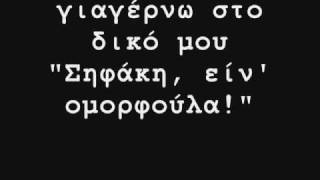 γιαγέρνω στο δικό μου "Σηφάκη, είν' ομορφούλα!"